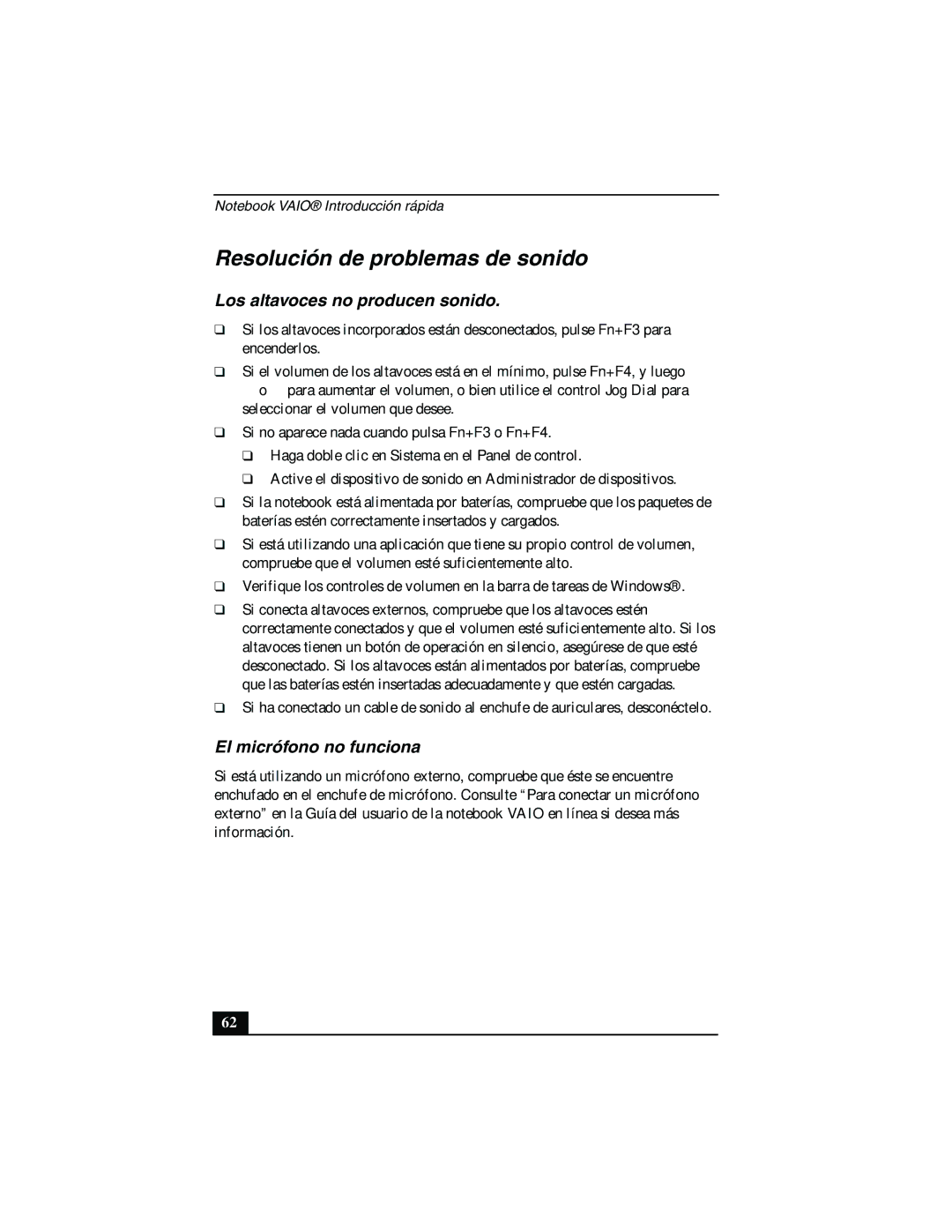 Notebook VAIO® Introducción rápida

Resolución de problemas de sonido

Los altavoces no producen sonido.

❑ Si los altavoces incorporados están desconectados, pulse Fn+F3 para encenderlos.

❑ Si el volumen de los altavoces está en el mínimo, pulse Fn+F4, y luego o para aumentar el volumen, o bien utilice el control Jog Dial para seleccionar el volumen que desee.

❑ Si no aparece nada cuando pulsa Fn+F3 o Fn+F4.

❑ Haga doble clic en Sistema en el Panel de control.

❑ Active el dispositivo de sonido en Administrador de dispositivos.

❑ Si la notebook está alimentada por baterías, compruebe que los paquetes de baterías estén correctamente insertados y cargados.

❑ Si está utilizando una aplicación que tiene su propio control de volumen, compruebe que el volumen esté suficientemente alto.

❑ Verifique los controles de volumen en la barra de tareas de Windows®.

❑ Si conecta altavoces externos, compruebe que los altavoces estén correctamente conectados y que el volumen esté suficientemente alto. Si los altavoces tienen un botón de operación en silencio, asegúrese de que esté desconectado. Si los altavoces están alimentados por baterías, compruebe que las baterías estén insertadas adecuadamente y que estén cargadas.

❑ Si ha conectado un cable de sonido al enchufe de auriculares, desconéctelo.

El micrófono no funciona

Si está utilizando un micrófono externo, compruebe que éste se encuentre enchufado en el enchufe de micrófono. Consulte “Para conectar un micrófono externo” en la Guía del usuario de la notebook VAIO en línea si desea más información.

62